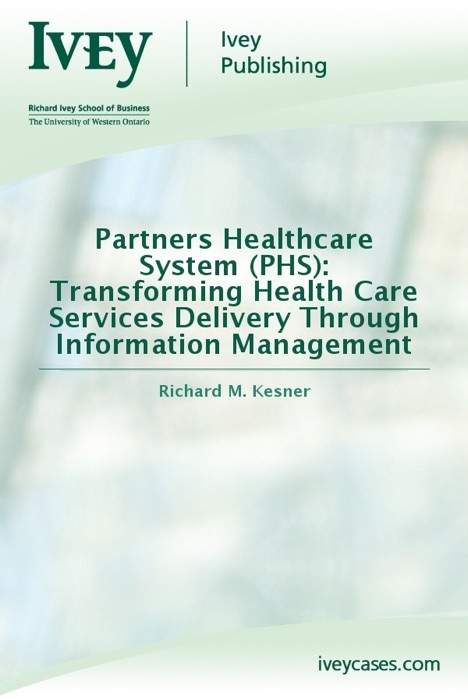 IVEY

Ivey
Publishing

Richard Ivey School of Business
The University of Western Ontario

Partners Healthcare System (PHS): Transforming Health Care Services Delivery Through Information Management

Richard M. Kesner

iveycases.com